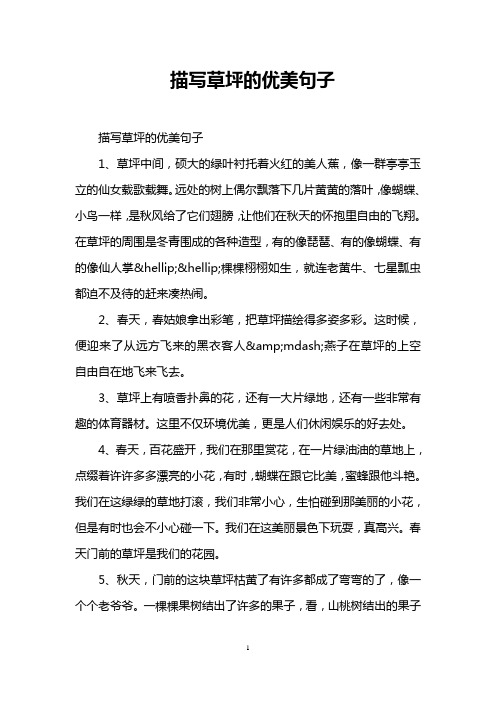 描写草坪的优美句子

描写草坪的优美句子

1、草坪中间，硕大的绿叶衬托着火红的美人蕉，像一群亭亭玉立的仙女载歌载舞。远处的树上偶尔飘落下几片黄黄的落叶，像蝴蝶、小鸟一样，是秋风给了它们翅膀，让他们在秋天的怀抱里自由的飞翔。在草坪的周围是冬青围成的各种造型，有的像琵琶、有的像蝴蝶、有的像仙人掌&hellip;&hellip;棵棵栩栩如生，就连老黄牛、七星瓢虫都迫不及待的赶来凑热闹。

2、春天，春姑娘拿出彩笔，把草坪描绘得多姿多彩。这时候，便迎来了从远方飞来的黑衣客人&amp;mdash;燕子在草坪的上空自由自在地飞来飞去。

3、草坪上有喷香扑鼻的花，还有一大片绿地，还有一些非常有趣的体育器材。这里不仅环境优美，更是人们休闲娱乐的好去处。

4、春天，百花盛开，我们在那里赏花，在一片绿油油的草地上，点缀着许许多多漂亮的小花，有时，蝴蝶在跟它比美，蜜蜂跟他斗艳。我们在这绿绿的草地打滚，我们非常小心，生怕碰到那美丽的小花，但是有时也会不小心碰一下。我们在这美丽景色下玩耍，真高兴。春天门前的草坪是我们的花园。

5、秋天，门前的这块草坪枯黄了有许多都成了弯弯的了，像一个个老爷爷。一棵棵果树结出了许多的果子，看，山桃树结出的果子

1